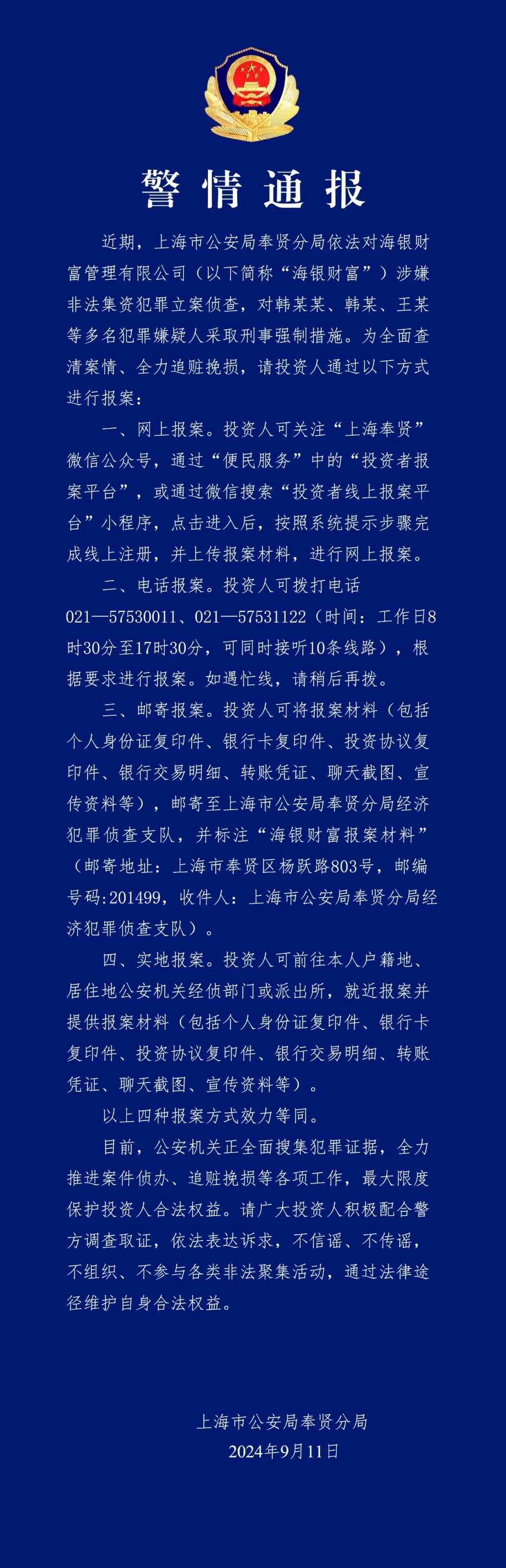 警情通报

近期，上海市公安局奉贤分局依法对海银财富管理有限公司（以下简称“海银财富”）涉嫌非法集资犯罪立案侦查，对韩某某、韩某、王某等多名犯罪嫌疑人采取刑事强制措施。为全面查清案情、全力追赃挽损，请投资人通过以下方式进行报案：

一、网上报案。投资人可关注“上海奉贤”微信公众号，通过“便民服务”中的“投资者报案平台”，或通过微信搜索“投资者线上报案平台”小程序，点击进入后，按照系统提示步骤完成线上注册，并上传报案材料，进行网上报案。

二、电话报案。投资人可拨打电话021—57530011、021—57531122（时间：工作日8时30分至17时30分，可同时接听10条线路），根据要求进行报案。如遇忙线，请稍后再拨。

三、邮寄报案。投资人可将报案材料（包括个人身份证复印件、银行卡复印件、投资协议复印件、银行交易明细、转账凭证、聊天截图、宣传资料等），邮寄至上海市公安局奉贤分局经济犯罪侦查支队，并标注“海银财富报案材料”（邮寄地址：上海市奉贤区杨跃路803号，邮编号码:201499，收件人：上海市公安局奉贤分局经济犯罪侦查支队）。

四、实地报案。投资人可前往本人户籍地、居住地公安机关经侦部门或派出所，就近报案并提供报案材料（包括个人身份证复印件、银行卡复印件、投资协议复印件、银行交易明细、转账凭证、聊天截图、宣传资料等）。

以上四种报案方式效力等同。

目前，公安机关正全面搜集犯罪证据，全力推进案件侦办、追赃挽损等各项工作，最大限度保护投资人合法权益。请广大投资人积极配合警方调查取证，依法表达诉求，不信谣、不传谣，不组织、不参与各类非法聚集活动，通过法律途径维护自身合法权益。

上海市公安局奉贤分局
2024年9月11日